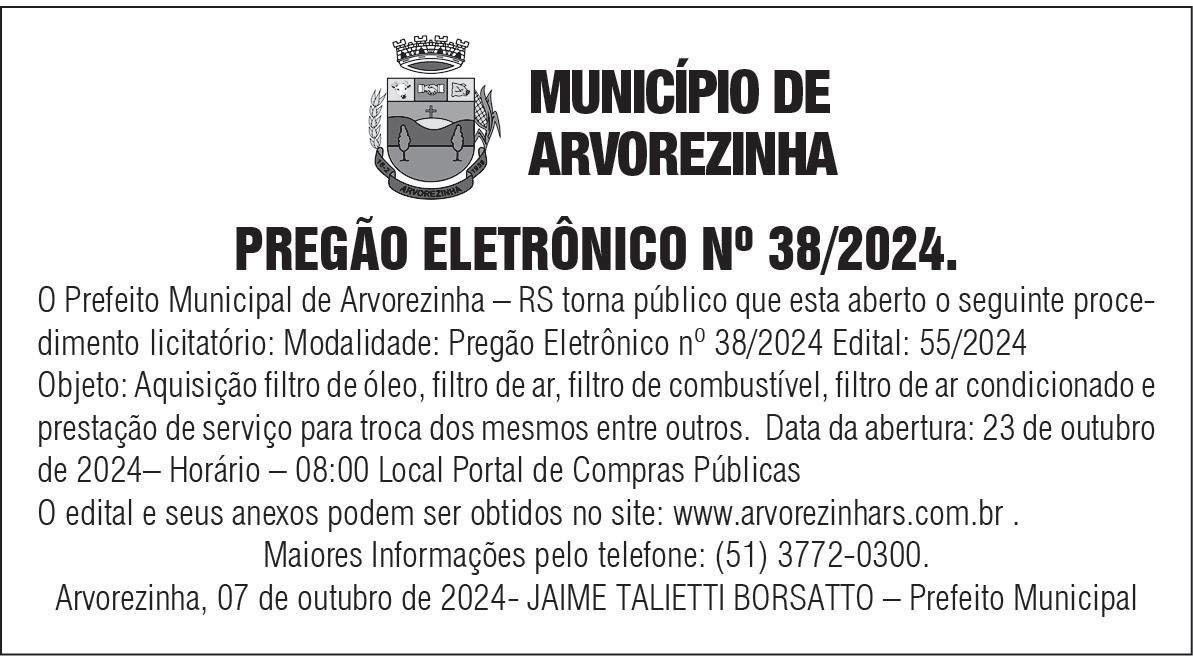 ARVOREZINHA

MUNICÍPIO DE ARVOREZINHA

PREGÃO ELETRÔNICO Nº 38/2024.

O Prefeito Municipal de Arvorezinha – RS torna público que esta aberto o seguinte procedimento licitatório: Modalidade: Pregão Eletrônico nº 38/2024 Edital: 55/2024
Objeto: Aquisição filtro de óleo, filtro de ar, filtro de combustível, filtro de ar condicionado e prestação de serviço para troca dos mesmos entre outros. Data da abertura: 23 de outubro de 2024– Horário – 08:00 Local Portal de Compras Públicas
O edital e seus anexos podem ser obtidos no site: www.arvorezinhars.com.br .
Maiores Informações pelo telefone: (51) 3772-0300.
Arvorezinha, 07 de outubro de 2024- JAIME TALIETTI BORSATTO – Prefeito Municipal